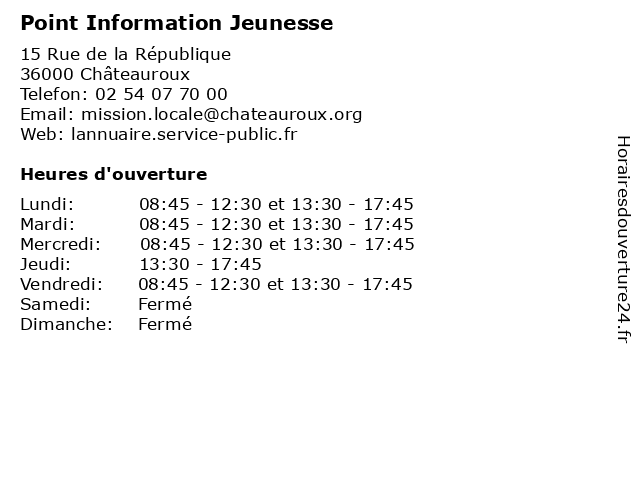 Point Information Jeunesse

15 Rue de la République
36000 Châteauroux
Telefon: 02 54 07 70 00
Email: mission.locale@chateauroux.org
Web: lannuaire.service-public.fr

Heures d'ouverture

| | |
|---|---|
| Lundi: | 08:45 - 12:30 et 13:30 - 17:45 |
| Mardi: | 08:45 - 12:30 et 13:30 - 17:45 |
| Mercredi: | 08:45 - 12:30 et 13:30 - 17:45 |
| Jeudi: | 13:30 - 17:45 |
| Vendredi: | 08:45 - 12:30 et 13:30 - 17:45 |
| Samedi: | Fermé |
| Dimanche: | Fermé |

Horairesdouverture24.fr